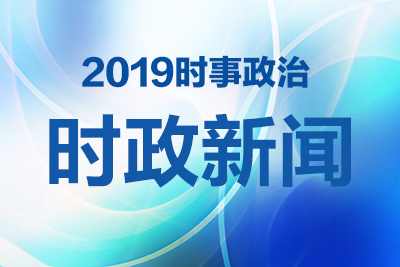 2019时事政治

时政新闻